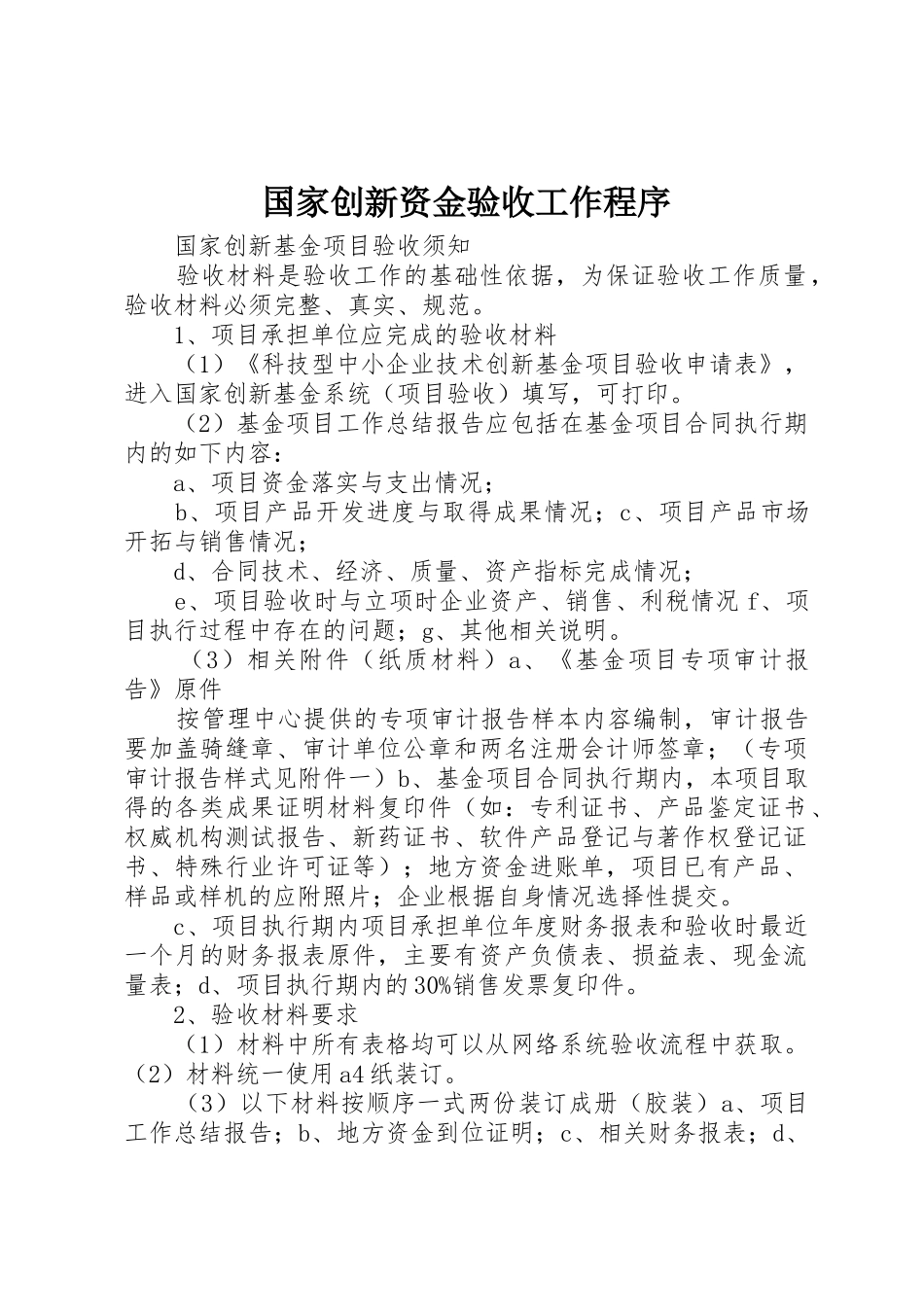 国家创新资金验收工作程序

国家创新基金项目验收须知

验收材料是验收工作的基础性依据，为保证验收工作质量，验收材料必须完整、真实、规范。

1、项目承担单位应完成的验收材料

（1）《科技型中小企业技术创新基金项目验收申请表》，进入国家创新基金系统（项目验收）填写，可打印。

（2）基金项目工作总结报告应包括在基金项目合同执行期内的如下内容：

a、项目资金落实与支出情况；

b、项目产品开发进度与取得成果情况；c、项目产品市场开拓与销售情况；

d、合同技术、经济、质量、资产指标完成情况；

e、项目验收时与立项时企业资产、销售、利税情况 f、项目执行过程中存在的问题；g、其他相关说明。

（3）相关附件（纸质材料）a、《基金项目专项审计报告》原件

按管理中心提供的专项审计报告样本内容编制，审计报告要加盖骑缝章、审计单位公章和两名注册会计师签章；（专项审计报告样式见附件一）b、基金项目合同执行期内，本项目取得的各类成果证明材料复印件（如：专利证书、产品鉴定证书、权威机构测试报告、新药证书、软件产品登记与著作权登记证书、特殊行业许可证等）；地方资金进账单，项目已有产品、样品或样机的应附照片；企业根据自身情况选择性提交。

c、项目执行期内项目承担单位年度财务报表和验收时最近一个月的财务报表原件，主要有资产负债表、损益表、现金流量表；d、项目执行期内的30%销售发票复印件。

2、验收材料要求

（1）材料中所有表格均可以从网络系统验收流程中获取。（2）材料统一使用a4纸装订。

（3）以下材料按顺序一式两份装订成册（胶装）a、项目工作总结报告；b、地方资金到位证明；c、相关财务报表；d、